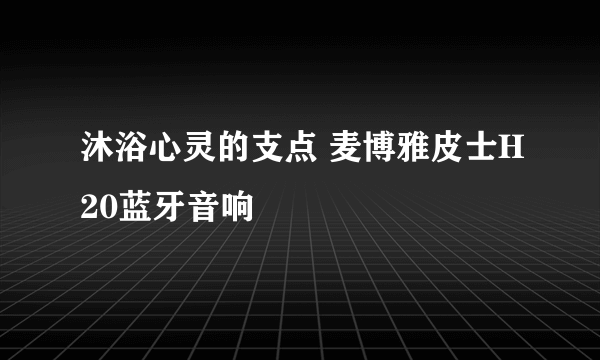 沐浴心灵的支点 麦博雅皮士H20蓝牙音响